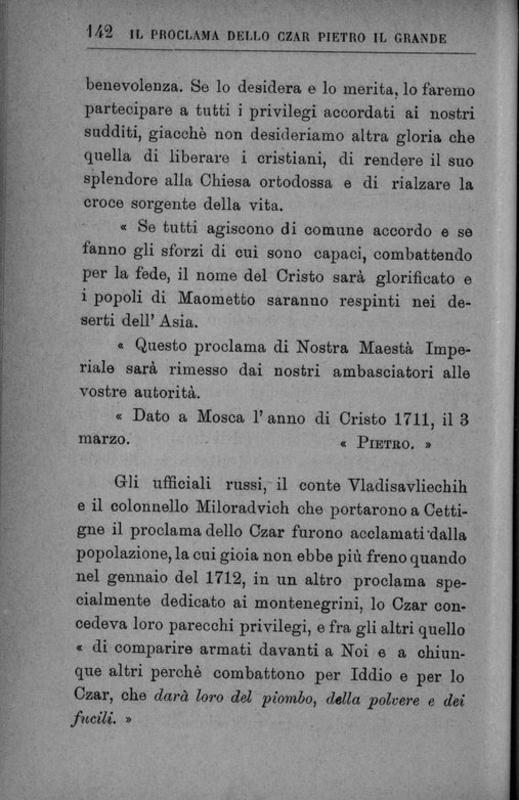 142 IL PROCLAMA DELLO CZAR PIETRO IL GRANDE

benevolenza. Se lo desidera e lo merita, lo faremo partecipare a tutti i privilegi accordati ai nostri sudditi, giacchè non desideriamo altra gloria che quella di liberare i cristiani, di rendere il suo splendore alla Chiesa ortodossa e di rialzare la croce sorgente della vita.

« Se tutti agiscono di comune accordo e se fanno gli sforzi di cui sono capaci, combattendo per la fede, il nome del Cristo sarà glorificato e i popoli di Maometto saranno respinti nei deserti dell' Asia.

« Questo proclama di Nostra Maestà Imperiale sarà rimesso dai nostri ambasciatori alle vostre autorità.

« Dato a Mosca l' anno di Cristo 1711, il 3 marzo.

« PIETRO. »

Gli ufficiali russi, il conte Vladisavliechih e il colonnello Miloradvich che portarono a Cettigne il proclama dello Czar furono acclamati dalla popolazione, la cui gioia non ebbe più freno quando nel gennaio del 1712, in un altro proclama specialmente dedicato ai montenegrini, lo Czar concedeva loro parecchi privilegi, e fra gli altri quello « di comparire armati davanti a Noi e a chiunque altri perchè combattono per Iddio e per lo Czar, che darà loro del piombo, della polvere e dei fucili. »